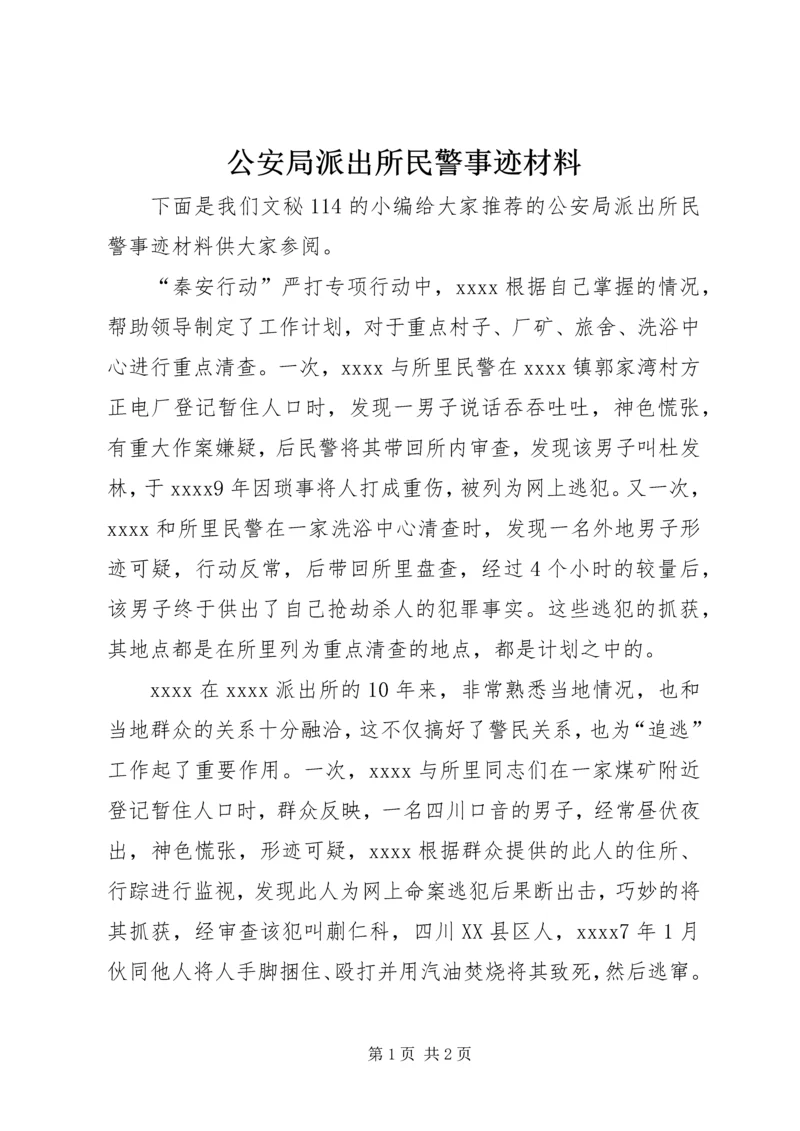 公安局派出所民警事迹材料

下面是我们文秘114的小编给大家推荐的公安局派出所民警事迹材料供大家参阅。

“秦安行动”严打专项行动中，xxxx根据自己掌握的情况，帮助领导制定了工作计划，对于重点村子、厂矿、旅舍、洗浴中心进行重点清查。一次，xxxx与所里民警在xxxx镇郭家湾村方正电厂登记暂住人口时，发现一男子说话吞吞吐吐，神色慌张，有重大作案嫌疑，后民警将其带回所内审查，发现该男子叫杜发林，于xxxx9年因琐事将人打成重伤，被列为网上逃犯。又一次，xxxx和所里民警在一家洗浴中心清查时，发现一名外地男子形迹可疑，行动反常，后带回所里盘查，经过4个小时的较量后，该男子终于供出了自己抢劫杀人的犯罪事实。这些逃犯的抓获，其地点都是在所里列为重点清查的地点，都是计划之中的。

xxxx在xxxx派出所的10年来，非常熟悉当地情况，也和当地群众的关系十分融洽，这不仅搞好了警民关系，也为“追逃”工作起了重要作用。一次，xxxx与所里同志们在一家煤矿附近登记暂住人口时，群众反映，一名四川口音的男子，经常昼伏夜出，神色慌张，形迹可疑，xxxx根据群众提供的此人的住所、行踪进行监视，发现此人为网上命案逃犯后果断出击，巧妙的将其抓获，经审查该犯叫蒯仁科，四川XX县区人，xxxx7年1月伙同他人将人手脚捆住、殴打并用汽油焚烧将其致死，然后逃窜。

第1页 共2页